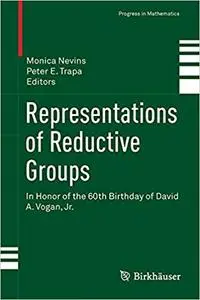 Progress in Mathematics

Monica Nevins
Peter E. Trapa
Editors

Representations of Reductive Groups

In Honor of the 60th Birthday of David A. Vogan, Jr.

Birkhäuser